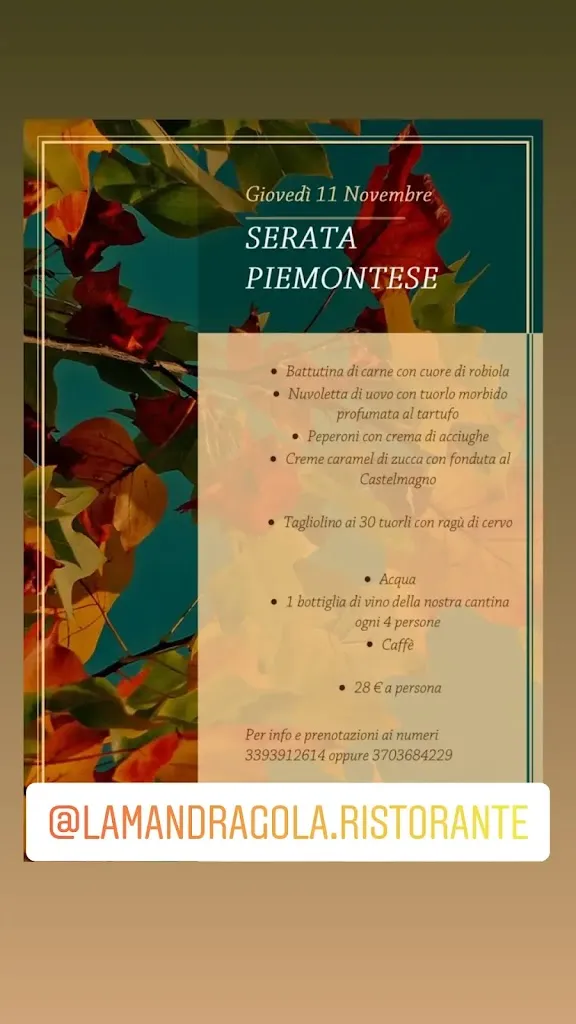 Giovedì 11 Novembre

SERATA PIEMONTESE

• Battutina di carne con cuore di robiola
• Nuvoletta di uovo con tuorlo morbido profumata al tartufo
• Peperoni con crema di acciughe
• Creme caramel di zucca con fonduta al Castelmagno

• Tagliolino ai 30 tuorli con ragù di cervo

• Acqua
• 1 bottiglia di vino della nostra cantina ogni 4 persone
• Caffè

• 28 € a persona

Per info e prenotazioni ai numeri
3393912614 oppure 3703684229

@LAMANDRAGOLA.RISTORANTE